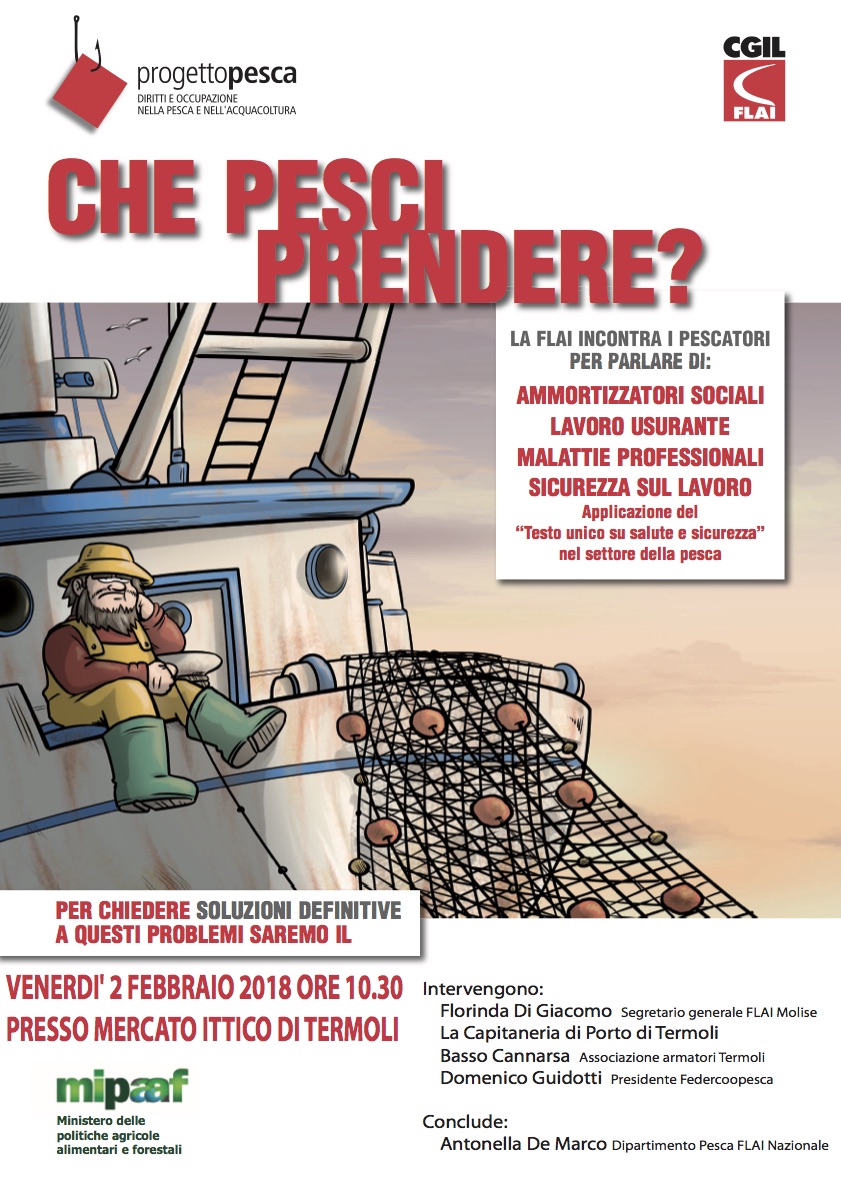 progettopesca
DIRITTI E OCCUPAZIONE
NELLA PESCA E NELL'ACQUACOLTURA

CGIL
FLAI

CHE PESCI PRENDERE?

LA FLAI INCONTRA I PESCATORI PER PARLARE DI:

AMMORTIZZATORI SOCIALI
LAVORO USURANTE
MALATTIE PROFESSIONALI
SICUREZZA SUL LAVORO
Applicazione del "Testo unico su salute e sicurezza" nel settore della pesca

PER CHIEDERE SOLUZIONI DEFINITIVE A QUESTI PROBLEMI SAREMO IL

VENERDI' 2 FEBBRAIO 2018 ORE 10.30
PRESSO MERCATO ITTICO DI TERMOLI

mipaaf
Ministero delle politiche agricole alimentari e forestali

Intervengono:
Florinda Di Giacomo Segretario generale FLAI Molise
La Capitaneria di Porto di Termoli
Basso Cannarsa Associazione armatori Termoli
Domenico Guidotti Presidente Federcoopesca

Conclude:
Antonella De Marco Dipartimento Pesca FLAI Nazionale